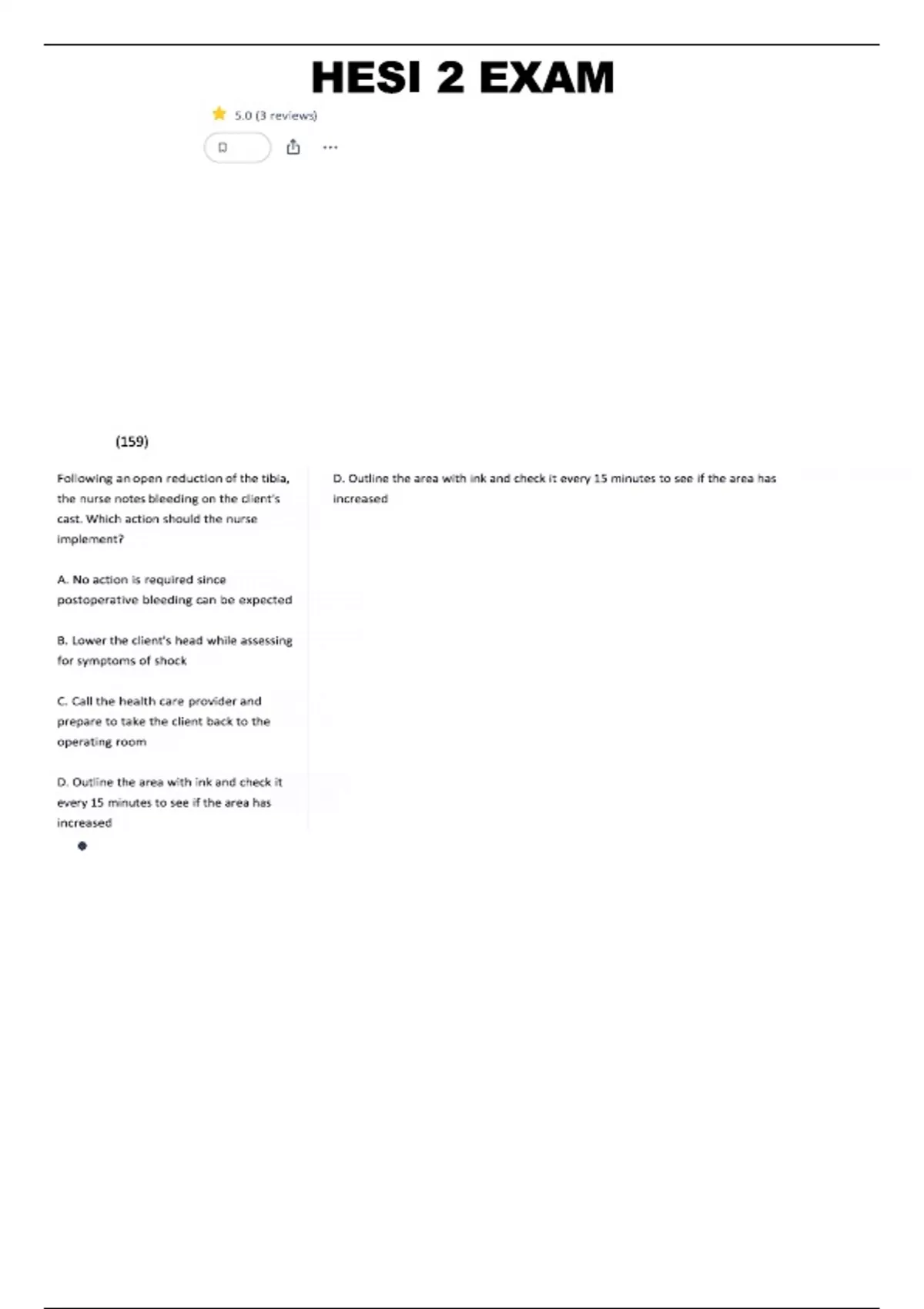 HESI 2 EXAM

5.0 (3 reviews)

(159)

Following an open reduction of the tibia, the nurse notes bleeding on the client's cast. Which action should the nurse implement?

A. No action is required since postoperative bleeding can be expected

B. Lower the client's head while assessing for symptoms of shock

C. Call the health care provider and prepare to take the client back to the operating room

D. Outline the area with ink and check it every 15 minutes to see if the area has increased

D. Outline the area with ink and check it every 15 minutes to see if the area has increased